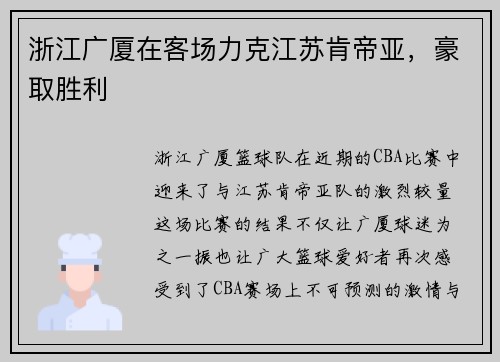 浙江广厦在客场力克江苏肯帝亚，豪取胜利

浙江广厦篮球队在近期的CBA比赛中迎来了与江苏肯帝亚队的激烈较量这场比赛的结果不仅让广厦球迷为之一振也让广大篮球爱好者再次感受到了CBA赛场上不可预测的激情与